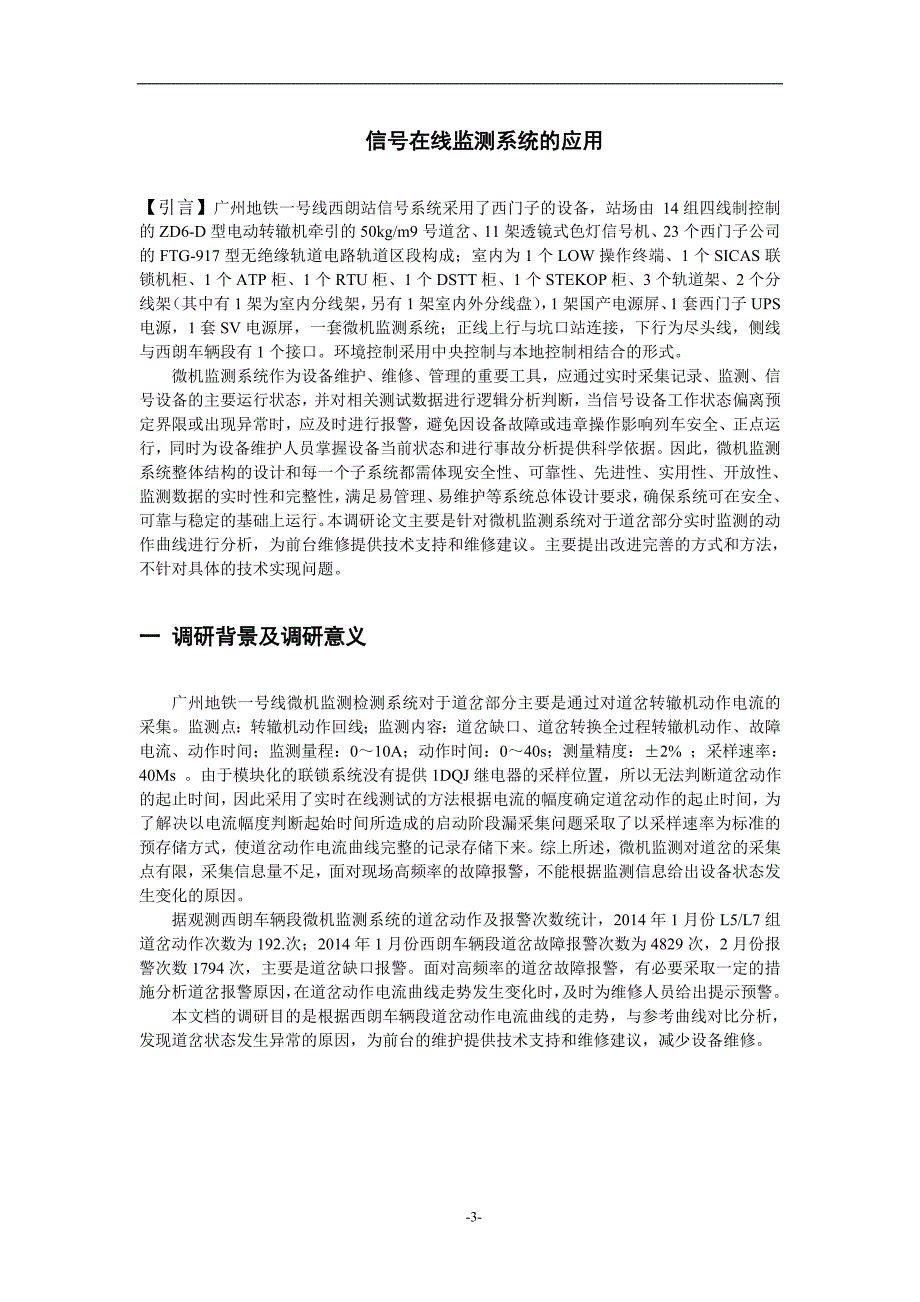 信号在线监测系统的应用

【引言】广州地铁一号线西朗站信号系统采用了西门子的设备，站场由 14 组四线制控制的 ZD6-D 型电动转辙机牵引的 50kg/m9 号道岔、11 架透镜式色灯信号机、23 个西门子公司的 FTG-917 型无绝缘轨道电路轨道区段构成；室内为 1 个 LOW 操作终端、1 个 SICAS 联锁机柜、1 个 ATP 柜、1 个 RTU 柜、1 个 DSTT 柜、1 个 STEKOP 柜、3 个轨道架、2 个分线架（其中有 1 架为室内分线架，另有 1 架室内外分线盘），1 架国产电源屏、1 套西门子 UPS 电源，1 套 SV 电源屏，一套微机监测系统；正线上行与坑口站连接，下行为尽头线，侧线与西朗车辆段有 1 个接口。环境控制采用中央控制与本地控制相结合的形式。

微机监测系统作为设备维护、维修、管理的重要工具，应通过实时采集记录、监测、信号设备的主要运行状态，并对相关测试数据进行逻辑分析判断，当信号设备工作状态偏离预定界限或出现异常时，应及时进行报警，避免因设备故障或违章操作影响列车安全、正点运行，同时为设备维护人员掌握设备当前状态和进行事故分析提供科学依据。因此，微机监测系统整体结构的设计和每一个子系统都需体现安全性、可靠性、先进性、实用性、开放性、监测数据的实时性和完整性，满足易管理、易维护等系统总体设计要求，确保系统可在安全、可靠与稳定的基础上运行。本调研论文主要是针对微机监测系统对于道岔部分实时监测的动作曲线进行分析，为前台维修提供技术支持和维修建议。主要提出改进完善的方式和方法，不针对具体的技术实现问题。

一 调研背景及调研意义

广州地铁一号线微机监测检测系统对于道岔部分主要是通过对道岔转辙机动作电流的采集。监测点：转辙机动作回线；监测内容：道岔缺口、道岔转换全过程转辙机动作、故障电流、动作时间；监测量程：0～10A；动作时间：0～40s；测量精度：±2% ；采样速率：40Ms 。由于模块化的联锁系统没有提供 1DQJ 继电器的采样位置，所以无法判断道岔动作的起止时间，因此采用了实时在线测试的方法根据电流的幅度确定道岔动作的起止时间，为了解决以电流幅度判断起始时间所造成的启动阶段漏采集问题采取了以采样速率为标准的预存储方式，使道岔动作电流曲线完整的记录存储下来。综上所述，微机监测对道岔的采集点有限，采集信息量不足，面对现场高频率的故障报警，不能根据监测信息给出设备状态发生变化的原因。

据观测西朗车辆段微机监测系统的道岔动作及报警次数统计，2014 年 1 月份 L5/L7 组道岔动作次数为 192.次；2014 年 1 月份西朗车辆段道岔故障报警次数为 4829 次，2 月份报警次数 1794 次，主要是道岔缺口报警。面对高频率的道岔故障报警，有必要采取一定的措施分析道岔报警原因，在道岔动作电流曲线走势发生变化时，及时为维修人员给出提示预警。

本文档的调研目的是根据西朗车辆段道岔动作电流曲线的走势，与参考曲线对比分析，发现道岔状态发生异常的原因，为前台的维护提供技术支持和维修建议，减少设备维修。

-3-